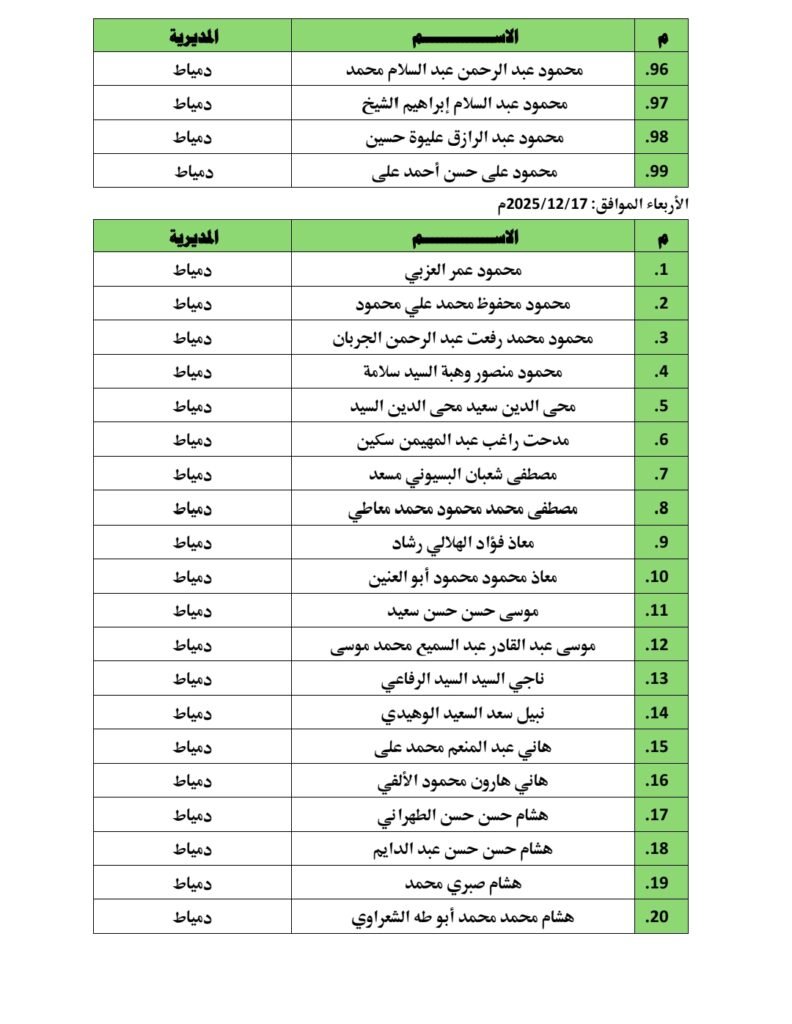 | م | الاســـــــم | المديرية |
|---|---|---|
| .96 | محمود عبد الرحمن عبد السلام محمد | دمياط |
| .97 | محمود عبد السلام إبراهيم الشيخ | دمياط |
| .98 | محمود عبد الرازق عليوة حسين | دمياط |
| .99 | محمود على حسن أحمد على | دمياط |

الأربعاء الموافق: 2025/12/17م

| م | الاســـــــم | المديرية |
|---|---|---|
| .1 | محمود عمر العزبي | دمياط |
| .2 | محمود محفوظ محمد علي محمود | دمياط |
| .3 | محمود محمد رفعت عبد الرحمن الجربان | دمياط |
| .4 | محمود منصور وهبة السيد سلامة | دمياط |
| .5 | محى الدين سعيد محى الدين السيد | دمياط |
| .6 | مدحت راغب عبد المهيمن سكين | دمياط |
| .7 | مصطفى شعبان البسيوني مسعد | دمياط |
| .8 | مصطفى محمد محمود محمد معاطي | دمياط |
| .9 | معاذ فؤاد الهلالي رشاد | دمياط |
| .10 | معاذ محمود محمود أبو العنين | دمياط |
| .11 | موسى حسن حسن سعيد | دمياط |
| .12 | موسى عبد القادر عبد السميع محمد موسى | دمياط |
| .13 | ناجي السيد السيد الرفاعي | دمياط |
| .14 | نبيل سعد السعيد الوهيدي | دمياط |
| .15 | هاني عبد المنعم محمد على | دمياط |
| .16 | هاني هارون محمود الألفي | دمياط |
| .17 | هشام حسن حسن الطهراني | دمياط |
| .18 | هشام حسن حسن عبد الدايم | دمياط |
| .19 | هشام صبري محمد | دمياط |
| .20 | هشام محمد محمد أبو طه الشعراوي | دمياط |